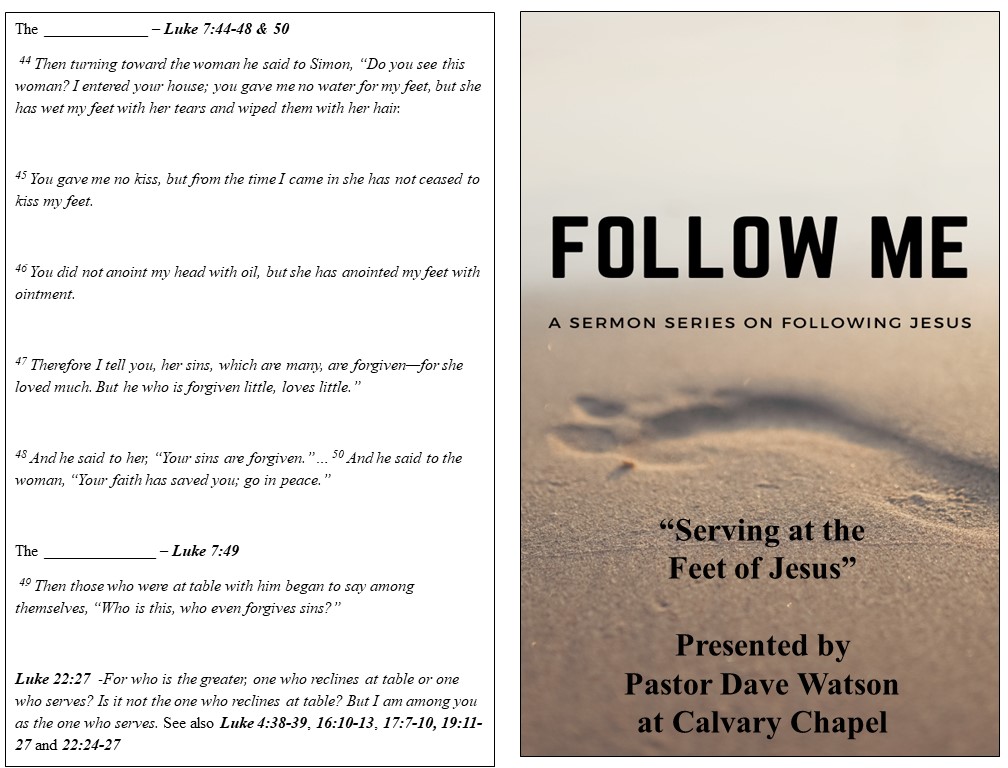 The ____ – Luke 7:44-48 & 50

$^{44}$ Then turning toward the woman he said to Simon, "Do you see this woman? I entered your house; you gave me no water for my feet, but she has wet my feet with her tears and wiped them with her hair.

$^{45}$ You gave me no kiss, but from the time I came in she has not ceased to kiss my feet.

$^{46}$ You did not anoint my head with oil, but she has anointed my feet with ointment.

$^{47}$ Therefore I tell you, her sins, which are many, are forgiven—for she loved much. But he who is forgiven little, loves little."

$^{48}$ And he said to her, "Your sins are forgiven." ... $^{50}$ And he said to the woman, "Your faith has saved you; go in peace."

The ____ – Luke 7:49

$^{49}$ Then those who were at table with him began to say among themselves, "Who is this, who even forgives sins?"

Luke 22:27 -For who is the greater, one who reclines at table or one who serves? Is it not the one who reclines at table? But I am among you as the one who serves. See also Luke 4:38-39, 16:10-13, 17:7-10, 19:11-27 and 22:24-27

FOLLOW ME

A SERMON SERIES ON FOLLOWING JESUS

"Serving at the Feet of Jesus"

Presented by
Pastor Dave Watson
at Calvary Chapel